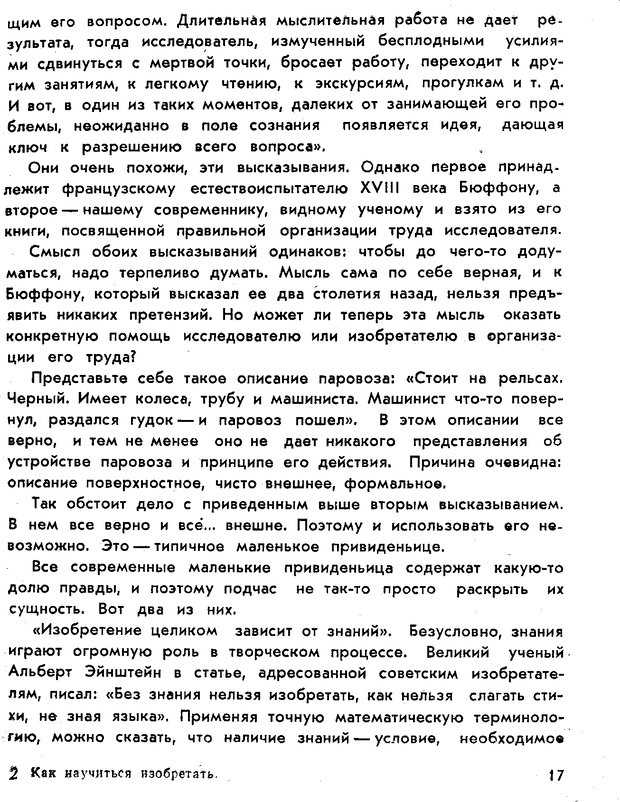 щим его вопросом. Длительная мыслительная работа не дает результата, тогда исследователь, измученный бесплодными усилиями сдвинуться с мертвой точки, бросает работу, переходит к другим занятиям, к легкому чтению, к экскурсиям, прогулкам и т. д. И вот, в один из таких моментов, далеких от занимающей его проблемы, неожиданно в поле сознания появляется идея, дающая ключ к разрешению всего вопроса».

Они очень похожи, эти высказывания. Однако первое принадлежит французскому естествоиспытателю XVIII века Бюффону, а второе — нашему современнику, видному ученому и взято из его книги, посвященной правильной организации труда исследователя.

Смысл обоих высказываний одинаков: чтобы до чего-то додуматься, надо терпеливо думать. Мысль сама по себе верная, и к Бюффону, который высказал ее два столетия назад, нельзя предъявить никаких претензий. Но может ли теперь эта мысль оказать конкретную помощь исследователю или изобретателю в организации его труда?

Представьте себе такое описание паровоза: «Стоит на рельсах. Черный. Имеет колеса, трубу и машиниста. Машинист что-то повернул, раздался гудок — и паровоз пошел». В этом описании все верно, и тем не менее оно не дает никакого представления об устройстве паровоза и принципе его действия. Причина очевидна: описание поверхностное, чисто внешнее, формальное.

Так обстоит дело с приведенным выше вторым высказыванием. В нем все верно и все... внешне. Поэтому и использовать его невозможно. Это — типичное маленькое привиденьице.

Все современные маленькие привиденьица содержат какую-то долю правды, и поэтому подчас не так-то просто раскрыть их сущность. Вот два из них.

«Изобретение целиком зависит от знаний». Безусловно, знания играют огромную роль в творческом процессе. Великий ученый Альберт Эйнштейн в статье, адресованной советским изобретателям, писал: «Без знания нельзя изобретать, как нельзя слагать стихи, не зная языка». Применяя точную математическую терминологию, можно сказать, что наличие знаний — условие, необходимое

2 Как научиться изобретать.

17